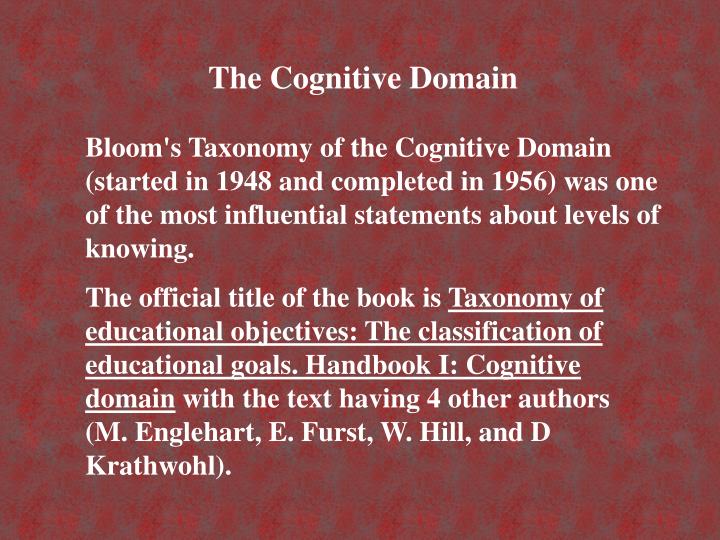 The Cognitive Domain

Bloom's Taxonomy of the Cognitive Domain (started in 1948 and completed in 1956) was one of the most influential statements about levels of knowing.

The official title of the book is Taxonomy of educational objectives: The classification of educational goals. Handbook I: Cognitive domain with the text having 4 other authors (M. Englehart, E. Furst, W. Hill, and D Krathwohl).